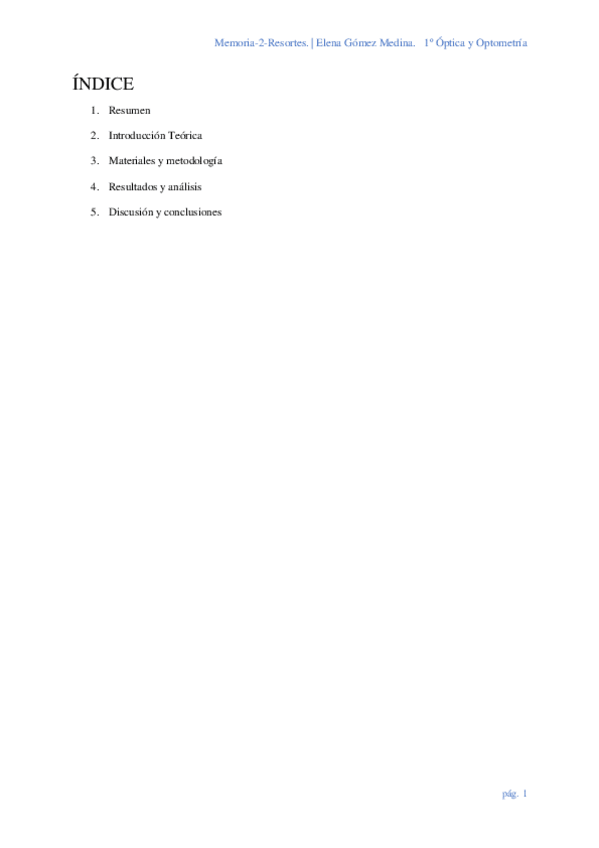 Memoria-2-Resortes. | Elena Gómez Medina. 1º Óptica y Optometría

ÍNDICE

1. Resumen
2. Introducción Teórica
3. Materiales y metodología
4. Resultados y análisis
5. Discusión y conclusiones

pág. 1